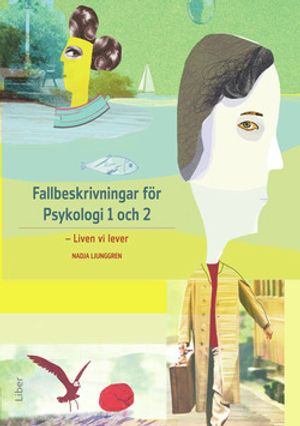 Fallbeskrivningar för Psykologi 1 och 2

– Liven vi lever

NADJA LJUNGGREN

Liber